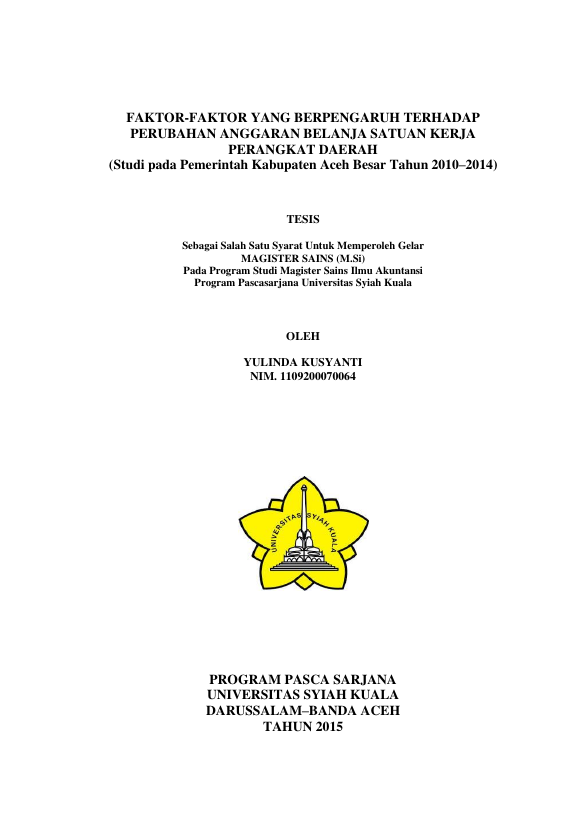 FAKTOR-FAKTOR YANG BERPENGARUH TERHADAP PERUBAHAN ANGGARAN BELANJA SATUAN KERJA PERANGKAT DAERAH
(Studi pada Pemerintah Kabupaten Aceh Besar Tahun 2010–2014)

TESIS

Sebagai Salah Satu Syarat Untuk Memperoleh Gelar
MAGISTER SAINS (M.Si)
Pada Program Studi Magister Sains Ilmu Akuntansi
Program Pascasarjana Universitas Syiah Kuala

OLEH

YULINDA KUSYANTI
NIM. 1109200070064

UNIVERSITAS SYIAH KUALA

PROGRAM PASCA SARJANA
UNIVERSITAS SYIAH KUALA
DARUSSALAM–BANDA ACEH
TAHUN 2015